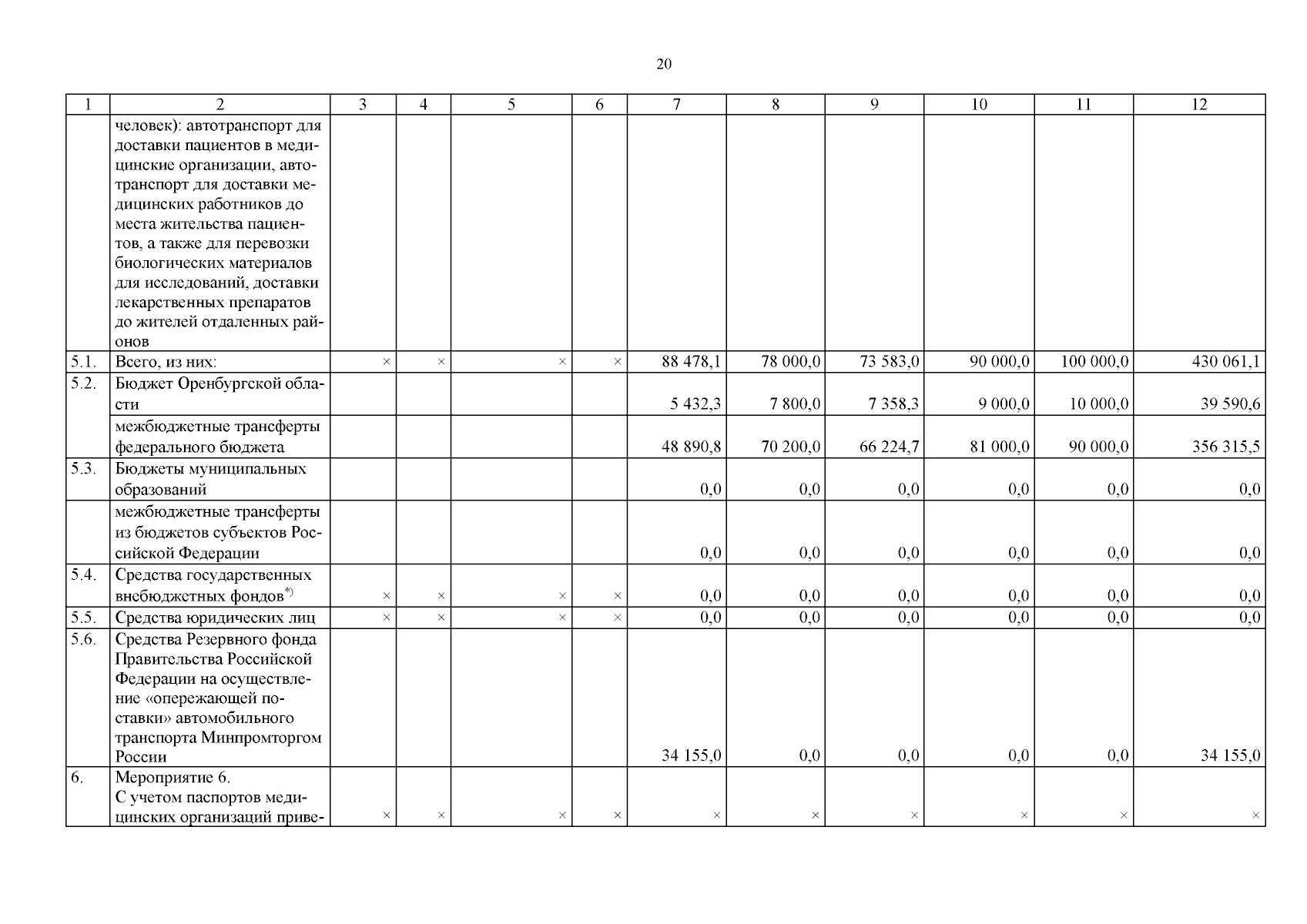 20

| 1 | 2 | 3 | 4 | 5 | 6 | 7 | 8 | 9 | 10 | 11 | 12 |
|---|---|---|---|---|---|---|---|---|---|---|---|
| | человек): автотранспорт для доставки пациентов в медицинские организации, автотранспорт для доставки медицинских работников до места жительства пациентов, а также для перевозки биологических материалов для исследований, доставки лекарственных препаратов до жителей отдаленных районов | | | | | | | | | | |
| 5.1. | Всего, из них: | × | × | × | × | 88 478,1 | 78 000,0 | 73 583,0 | 90 000,0 | 100 000,0 | 430 061,1 |
| 5.2. | Бюджет Оренбургской области | | | | | 5 432,3 | 7 800,0 | 7 358,3 | 9 000,0 | 10 000,0 | 39 590,6 |
| | межбюджетные трансферты федерального бюджета | | | | | 48 890,8 | 70 200,0 | 66 224,7 | 81 000,0 | 90 000,0 | 356 315,5 |
| 5.3. | Бюджеты муниципальных образований | | | | | 0,0 | 0,0 | 0,0 | 0,0 | 0,0 | 0,0 |
| | межбюджетные трансферты из бюджетов субъектов Российской Федерации | | | | | 0,0 | 0,0 | 0,0 | 0,0 | 0,0 | 0,0 |
| 5.4. | Средства государственных внебюджетных фондов$^{*)}$ | × | × | × | × | 0,0 | 0,0 | 0,0 | 0,0 | 0,0 | 0,0 |
| 5.5. | Средства юридических лиц | × | × | × | × | 0,0 | 0,0 | 0,0 | 0,0 | 0,0 | 0,0 |
| 5.6. | Средства Резервного фонда Правительства Российской Федерации на осуществление «опережающей поставки» автомобильного транспорта Минпромторгом России | | | | | 34 155,0 | 0,0 | 0,0 | 0,0 | 0,0 | 34 155,0 |
| 6. | Мероприятие 6. С учетом паспортов медицинских организаций приве- | × | × | × | × | × | × | × | × | × | × |